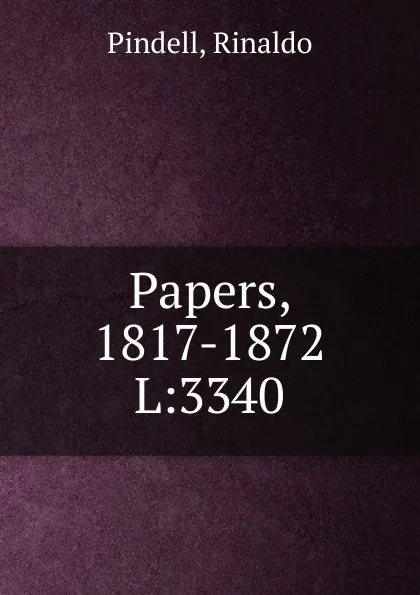 Pindell, Rinaldo

Papers, 1817-1872 L:3340